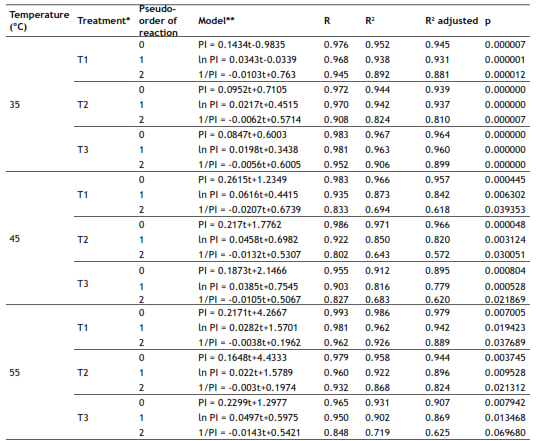 | Temperature (°C) | Treatment* | Pseudo-order of reaction | Model** | R | R² | R² adjusted | p |
|---|---|---|---|---|---|---|---|
| 35 | T1 | 0 | PI = 0.1434t-0.9835 | 0.976 | 0.952 | 0.945 | 0.000007 |
| | | 1 | ln PI = 0.0343t-0.0339 | 0.968 | 0.938 | 0.931 | 0.000001 |
| | | 2 | 1/PI = -0.0103t+0.763 | 0.945 | 0.892 | 0.881 | 0.000012 |
| | T2 | 0 | PI = 0.0952t+0.7105 | 0.972 | 0.944 | 0.939 | 0.000000 |
| | | 1 | ln PI = 0.0217t+0.4515 | 0.970 | 0.942 | 0.937 | 0.000000 |
| | | 2 | 1/PI = -0.0062t+0.5714 | 0.908 | 0.824 | 0.810 | 0.000007 |
| | T3 | 0 | PI = 0.0847t+0.6003 | 0.983 | 0.967 | 0.964 | 0.000000 |
| | | 1 | ln PI = 0.0198t+0.3438 | 0.981 | 0.963 | 0.960 | 0.000000 |
| | | 2 | 1/PI = -0.0056t+0.6005 | 0.952 | 0.906 | 0.899 | 0.000000 |
| 45 | T1 | 0 | PI = 0.2615t+1.2349 | 0.983 | 0.966 | 0.957 | 0.000445 |
| | | 1 | ln PI = 0.0616t+0.4415 | 0.935 | 0.873 | 0.842 | 0.006302 |
| | | 2 | 1/PI = -0.0207t+0.6739 | 0.833 | 0.694 | 0.618 | 0.039353 |
| | T2 | 0 | PI = 0.217t+1.7762 | 0.986 | 0.971 | 0.966 | 0.000048 |
| | | 1 | ln PI = 0.0458t+0.6982 | 0.922 | 0.850 | 0.820 | 0.003124 |
| | | 2 | 1/PI = -0.0132t+0.5307 | 0.802 | 0.643 | 0.572 | 0.030051 |
| | T3 | 0 | PI = 0.1873t+2.1466 | 0.955 | 0.912 | 0.895 | 0.000804 |
| | | 1 | ln PI = 0.0385t+0.7545 | 0.903 | 0.816 | 0.779 | 0.000528 |
| | | 2 | 1/PI = -0.0105t+0.5067 | 0.827 | 0.683 | 0.620 | 0.021869 |
| 55 | T1 | 0 | PI = 0.2171t+4.2667 | 0.993 | 0.986 | 0.979 | 0.007005 |
| | | 1 | ln PI = 0.0282t+1.5701 | 0.981 | 0.962 | 0.942 | 0.019423 |
| | | 2 | 1/PI = -0.0038t+0.1962 | 0.962 | 0.926 | 0.889 | 0.037689 |
| | T2 | 0 | PI = 0.1648t+4.4333 | 0.979 | 0.958 | 0.944 | 0.003745 |
| | | 1 | ln PI = 0.022t+1.5789 | 0.960 | 0.922 | 0.896 | 0.009528 |
| | | 2 | 1/PI = -0.003t+0.1974 | 0.932 | 0.868 | 0.824 | 0.021312 |
| | T3 | 0 | PI = 0.2299t+1.2977 | 0.965 | 0.931 | 0.907 | 0.007942 |
| | | 1 | ln PI = 0.0497t+0.5975 | 0.950 | 0.902 | 0.869 | 0.013468 |
| | | 2 | 1/PI = -0.0143t+0.5421 | 0.848 | 0.719 | 0.625 | 0.069680 |